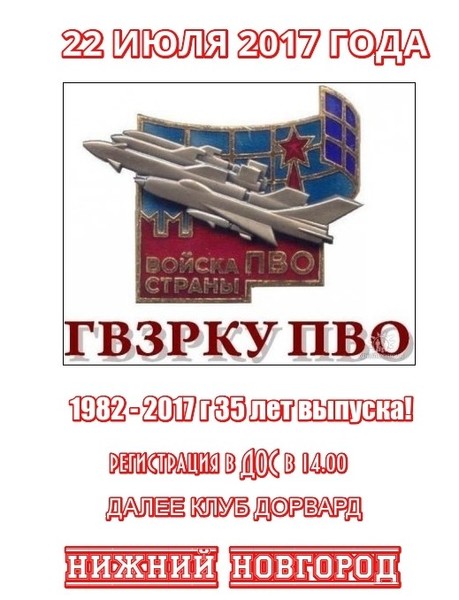 22 ИЮЛЯ 2017 ГОДА

ВОЙСКА ПВО СТРАНЫ

ГВЗРКУ ПВО

1982 - 2017 г 35 лет выпуска!

РЕГИСТРАЦИЯ В ДОС В 14.00

ДАЛЕЕ КЛУБ ДОРВАРД

НИЖНИЙ НОВГОРОД